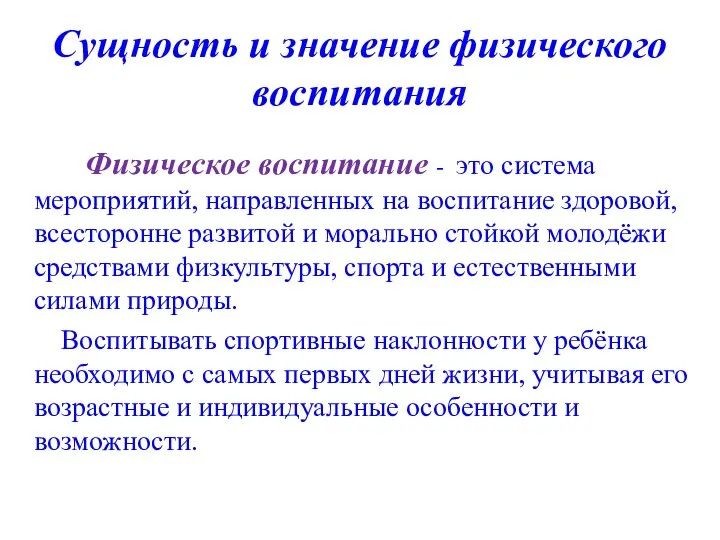 Сущность и значение физического воспитания

Физическое воспитание - это система мероприятий, направленных на воспитание здоровой, всесторонне развитой и морально стойкой молодёжи средствами физкультуры, спорта и естественными силами природы.

Воспитывать спортивные наклонности у ребёнка необходимо с самых первых дней жизни, учитывая его возрастные и индивидуальные особенности и возможности.